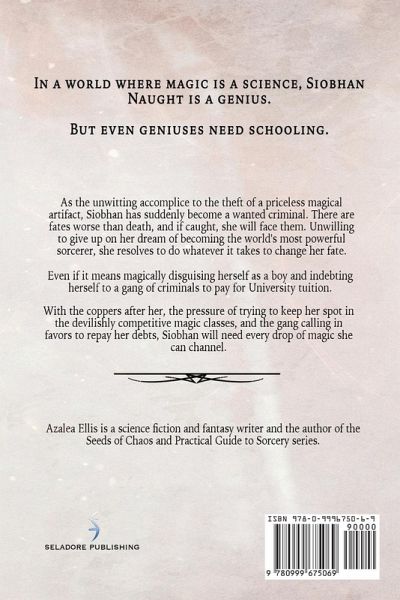 In a world where magic is a science, Siobhan Naught is a genius.

But even geniuses need schooling.

As the unwitting accomplice to the theft of a priceless magical artifact, Siobhan has suddenly become a wanted criminal. There are fates worse than death, and if caught, she will face them. Unwilling to give up on her dream of becoming the world's most powerful sorcerer, she resolves to do whatever it takes to change her fate.

Even if it means magically disguising herself as a boy and indebting herself to a gang of criminals to pay for University tuition.

With the coppers after her, the pressure of trying to keep her spot in the devilishly competitive magic classes, and the gang calling in favors to repay her debts, Siobhan will need every drop of magic she can channel.

Azalea Ellis is a science fiction and fantasy writer and the author of the Seeds of Chaos and Practical Guide to Sorcery series.

SELADORE PUBLISHING

ISBN 978-0-9996750-6-9
90000
9 780999 675069